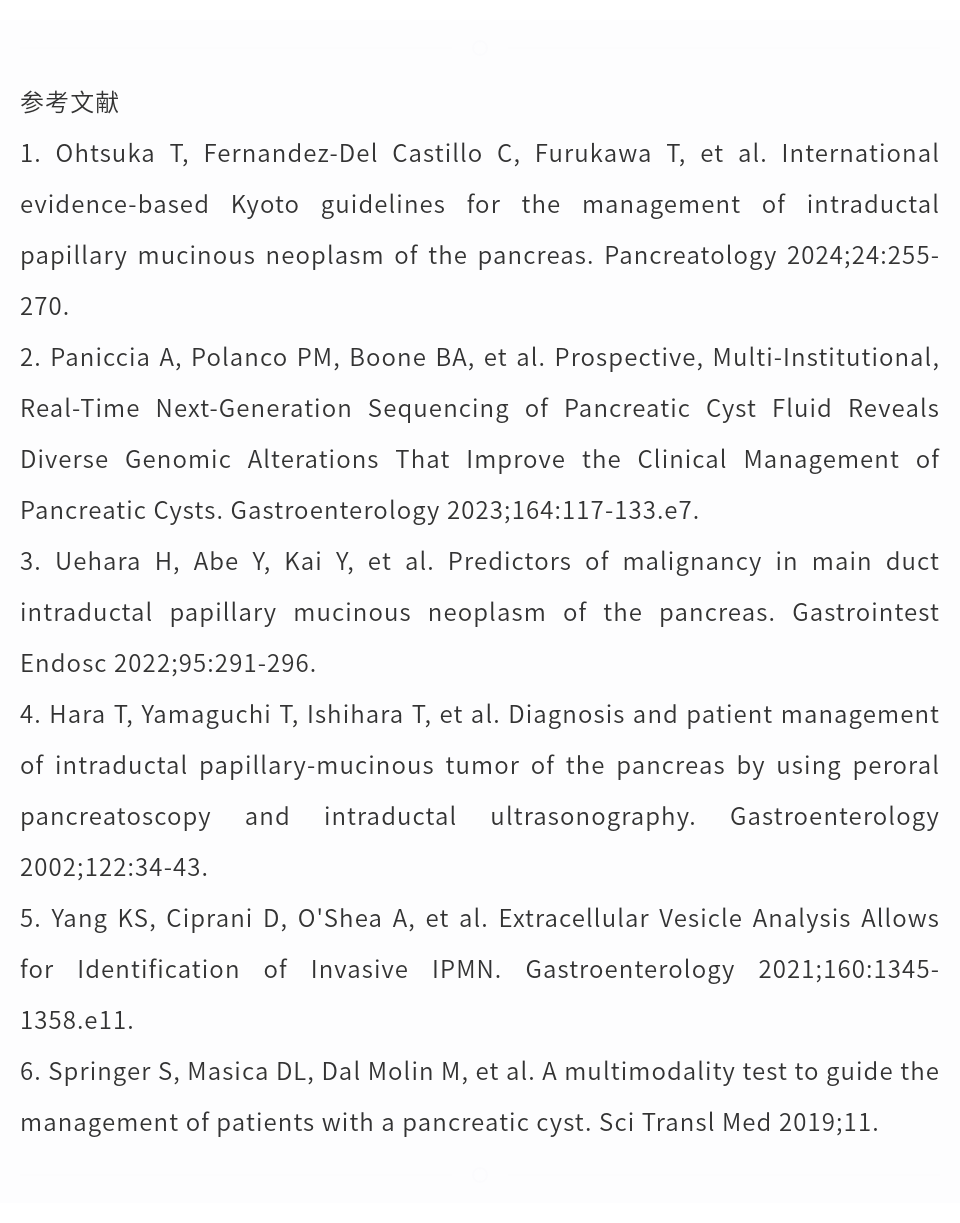 参考文献

1. Ohtsuka T, Fernandez-Del Castillo C, Furukawa T, et al. International evidence-based Kyoto guidelines for the management of intraductal papillary mucinous neoplasm of the pancreas. Pancreatology 2024;24:255-270.

2. Paniccia A, Polanco PM, Boone BA, et al. Prospective, Multi-Institutional, Real-Time Next-Generation Sequencing of Pancreatic Cyst Fluid Reveals Diverse Genomic Alterations That Improve the Clinical Management of Pancreatic Cysts. Gastroenterology 2023;164:117-133.e7.

3. Uehara H, Abe Y, Kai Y, et al. Predictors of malignancy in main duct intraductal papillary mucinous neoplasm of the pancreas. Gastrointest Endosc 2022;95:291-296.

4. Hara T, Yamaguchi T, Ishihara T, et al. Diagnosis and patient management of intraductal papillary-mucinous tumor of the pancreas by using peroral pancreatoscopy and intraductal ultrasonography. Gastroenterology 2002;122:34-43.

5. Yang KS, Ciprani D, O'Shea A, et al. Extracellular Vesicle Analysis Allows for Identification of Invasive IPMN. Gastroenterology 2021;160:1345-1358.e11.

6. Springer S, Masica DL, Dal Molin M, et al. A multimodality test to guide the management of patients with a pancreatic cyst. Sci Transl Med 2019;11.